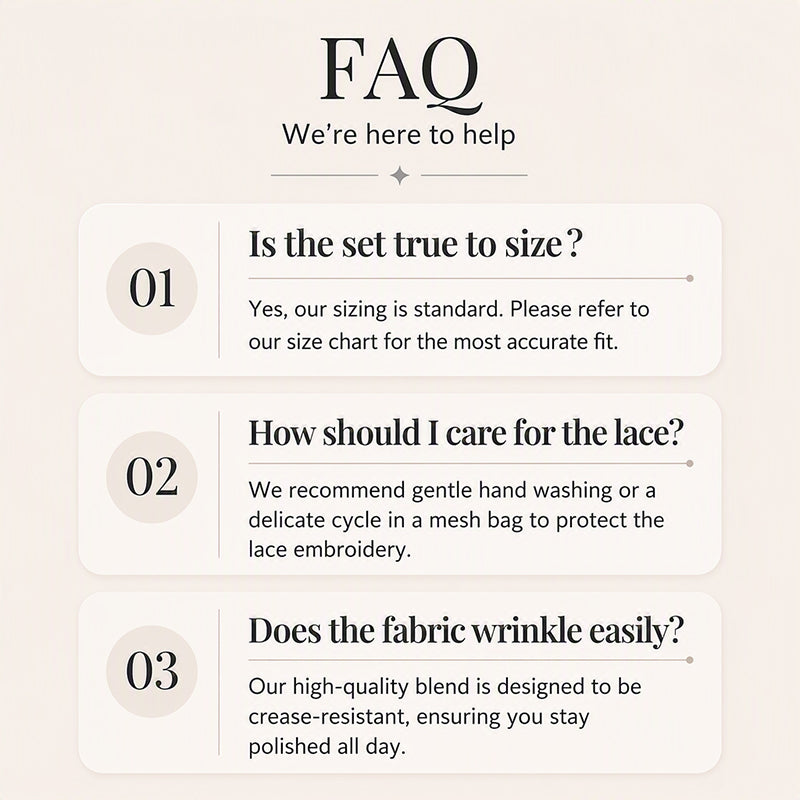 FAQ

We're here to help

01

Is the set true to size?

Yes, our sizing is standard. Please refer to our size chart for the most accurate fit.

02

How should I care for the lace?

We recommend gentle hand washing or a delicate cycle in a mesh bag to protect the lace embroidery.

03

Does the fabric wrinkle easily?

Our high-quality blend is designed to be crease-resistant, ensuring you stay polished all day.